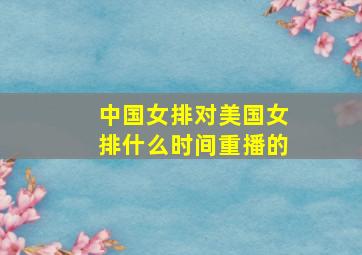 中国女排对美国女排什么时间重播的